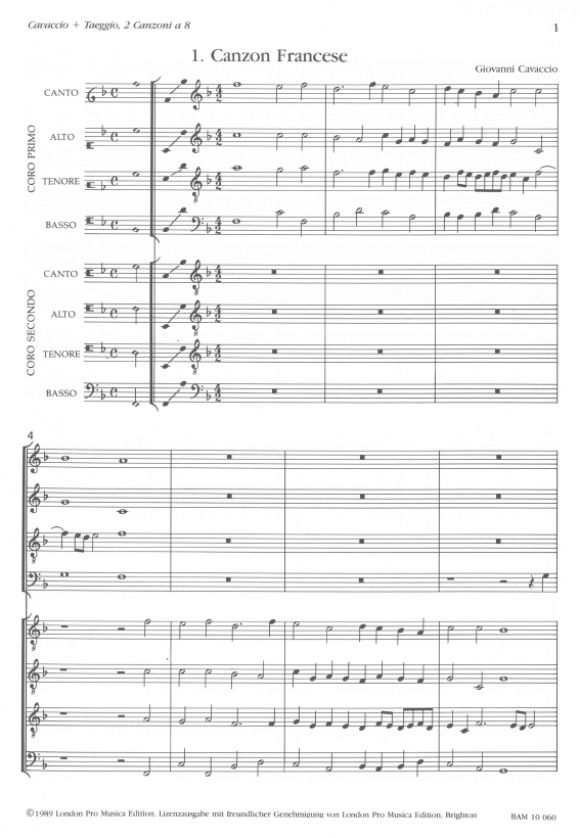 Cavaccio + Taeggio, 2 Canzoni a 8

1

1. Canzon Francese

Giovanni Cavaccio

CORO PRIMO

CANTO

ALTO

TENORE

BASSO

CORO SECONDO

CANTO

ALTO

TENORE

BASSO

4

©1989 London Pro Musica Edition. Lizenzausgabe mit freundlicher Genehmigung von London Pro Musica Edition, Brighton

BAM 10 060